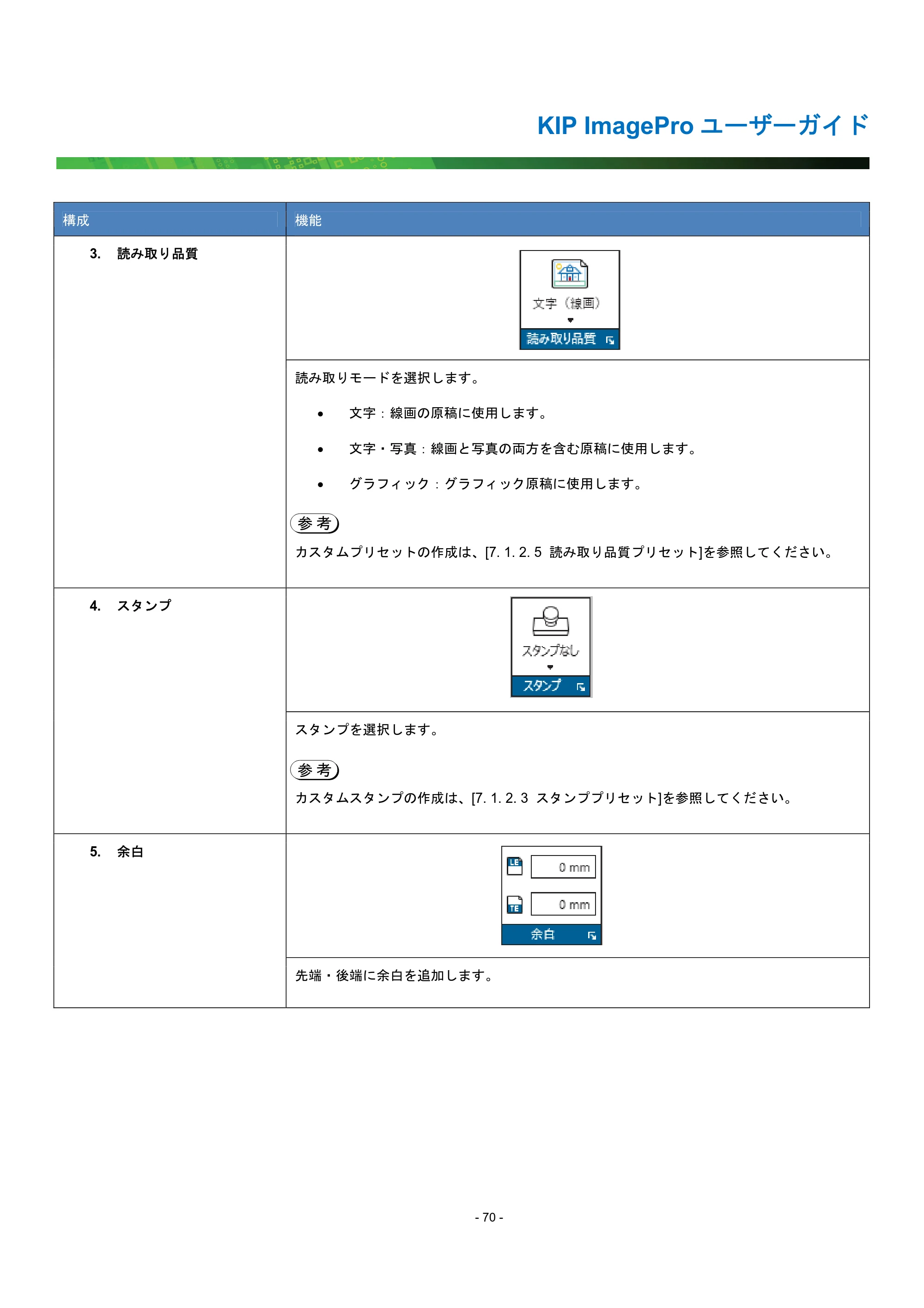 KIP ImagePro ユーザーガイド

| 構成 | 機能 |
|---|---|
| 3. 読み取り品質 | 文字（線画） 読み取り品質 |
| | 読み取りモードを選択します。 • 文字：線画の原稿に使用します。 • 文字・写真：線画と写真の両方を含む原稿に使用します。 • グラフィック：グラフィック原稿に使用します。 参考 カスタムプリセットの作成は、[7.1.2.5 読み取り品質プリセット]を参照してください。 |
| 4. スタンプ | スタンプなし スタンプ |
| | スタンプを選択します。 参考 カスタムスタンプの作成は、[7.1.2.3 スタンププリセット]を参照してください。 |
| 5. 余白 | LE 0 mm TE 0 mm 余白 |
| | 先端・後端に余白を追加します。 |

- 70 -